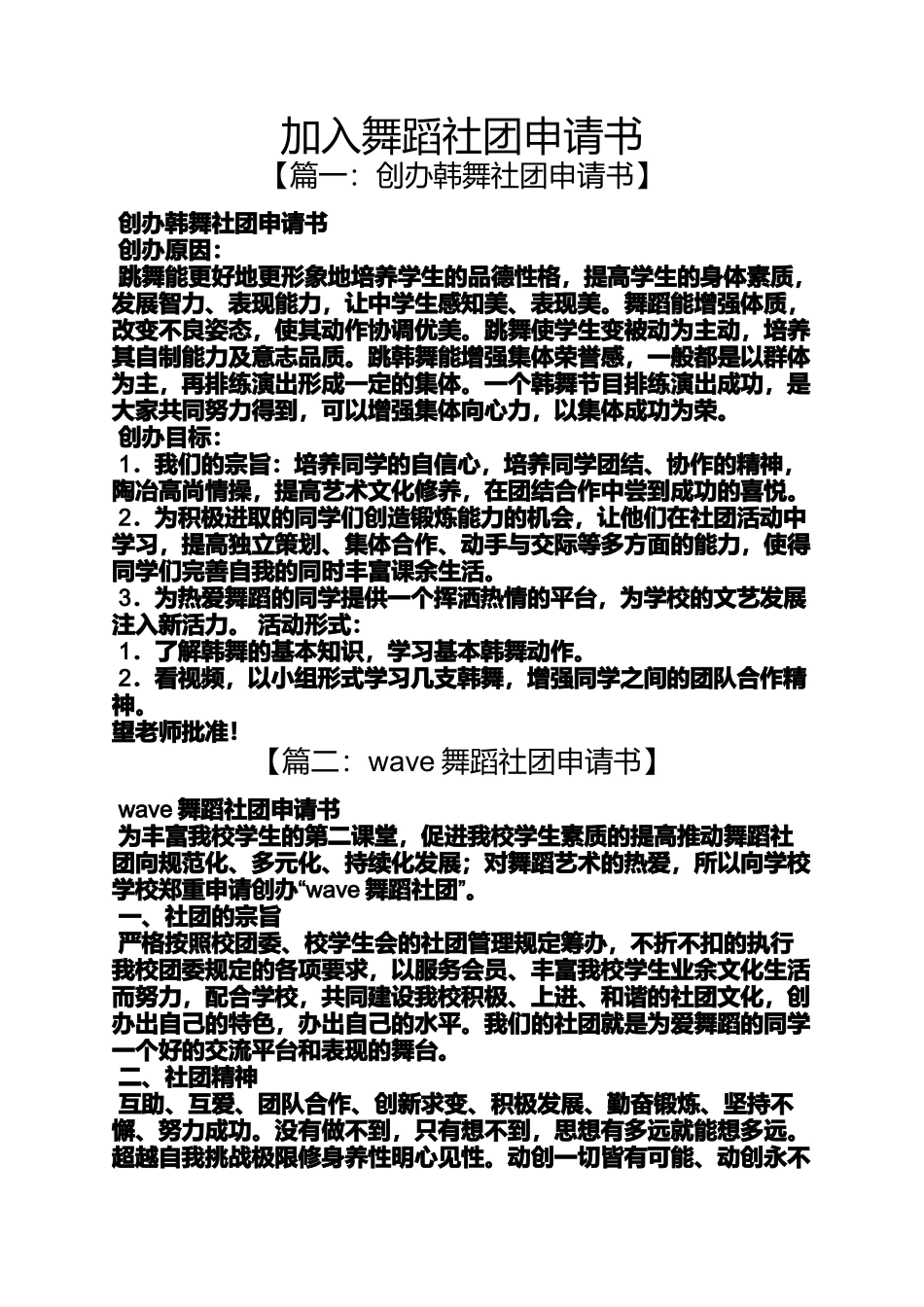 加入舞蹈社团申请书

【篇一：创办韩舞社团申请书】

创办韩舞社团申请书

创办原因：

跳舞能更好地更形象地培养学生的品德性格，提高学生的身体素质，发展智力、表现能力，让中学生感知美、表现美。舞蹈能增强体质，改变不良姿态，使其动作协调优美。跳舞使学生变被动为主动，培养其自制能力及意志品质。跳韩舞能增强集体荣誉感，一般都是以群体为主，再排练演出形成一定的集体。一个韩舞节目排练演出成功，是大家共同努力得到，可以增强集体向心力，以集体成功为荣。

创办目标：

1．我们的宗旨：培养同学的自信心，培养同学团结、协作的精神，陶冶高尚情操，提高艺术文化修养，在团结合作中尝到成功的喜悦。

2．为积极进取的同学们创造锻炼能力的机会，让他们在社团活动中学习，提高独立策划、集体合作、动手与交际等多方面的能力，使得同学们完善自我的同时丰富课余生活。

3．为热爱舞蹈的同学提供一个挥洒热情的平台，为学校的文艺发展注入新活力。 活动形式：

1．了解韩舞的基本知识，学习基本韩舞动作。

2．看视频，以小组形式学习几支韩舞，增强同学之间的团队合作精神。

望老师批准！

【篇二：wave 舞蹈社团申请书】

wave 舞蹈社团申请书

为丰富我校学生的第二课堂，促进我校学生素质的提高推动舞蹈社团向规范化、多元化、持续化发展；对舞蹈艺术的热爱，所以向学校学校郑重申请创办“wave 舞蹈社团”。

一、社团的宗旨

严格按照校团委、校学生会的社团管理规定筹办，不折不扣的执行我校团委规定的各项要求，以服务会员、丰富我校学生业余文化生活而努力，配合学校，共同建设我校积极、上进、和谐的社团文化，创办出自己的特色，办出自己的水平。我们的社团就是为爱舞蹈的同学一个好的交流平台和表现的舞台。

二、社团精神

互助、互爱、团队合作、创新求变、积极发展、勤奋锻炼、坚持不懈、努力成功。没有做不到，只有想不到，思想有多远就能想多远。超越自我挑战极限修身养性明心见性。动创一切皆有可能、动创永不